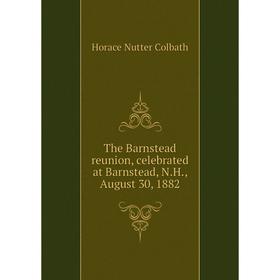 Horace Nutter Colbath

The Barnstead reunion, celebrated at Barnstead, N.H., August 30, 1882